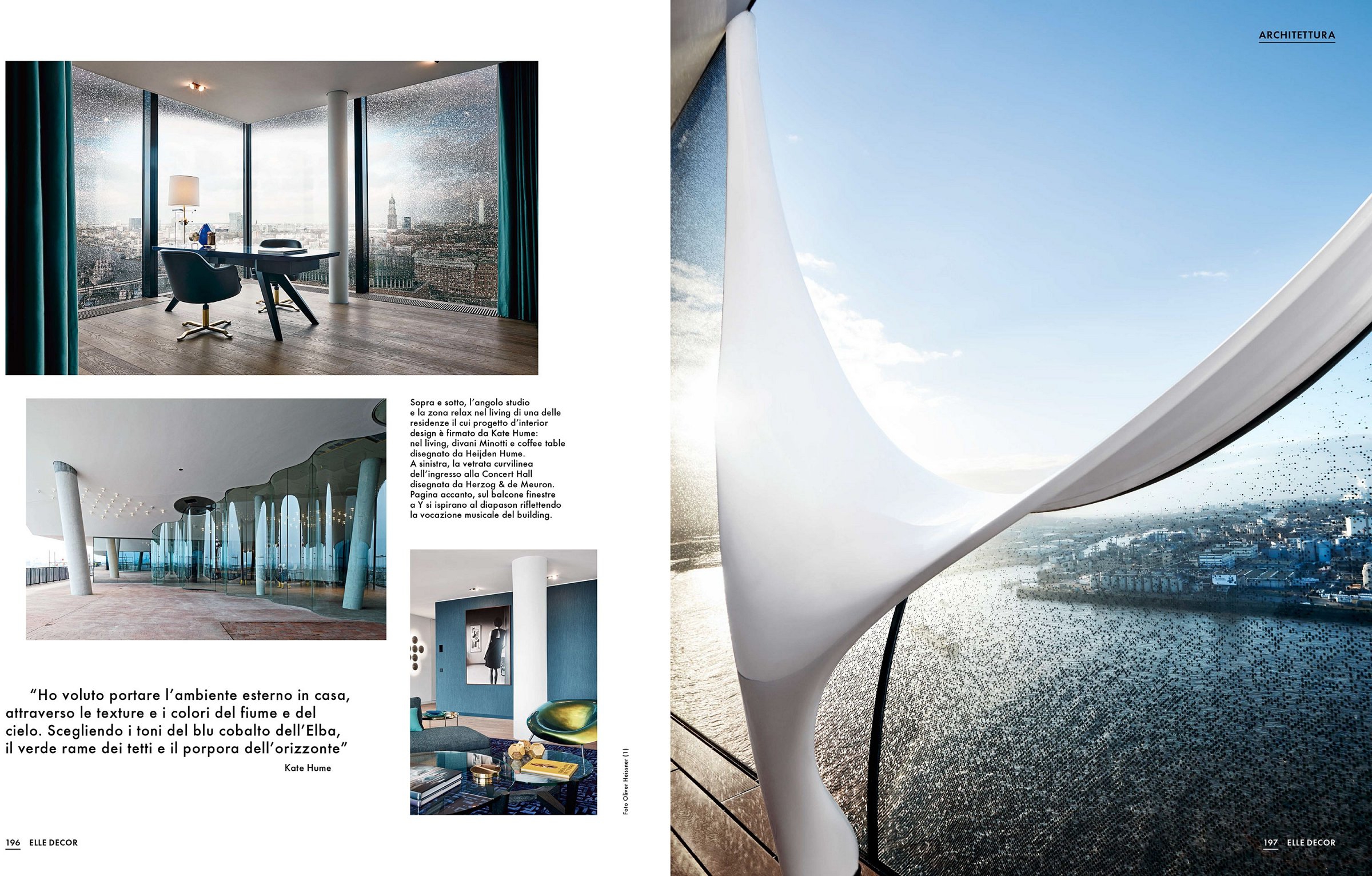 Sopra e sotto, l'angolo studio e la zona relax nel living di una delle residenze il cui progetto d'interior design è firmato da Kate Hume: nel living, divani Minotti e coffee table disegnato da Heijden Hume. A sinistra, la vetrata curvilinea dell'ingresso alla Concert Hall disegnata da Herzog & de Meuron. Pagina accanto, sul balcone finestre a Y si ispirano al diapason riflettendo la vocazione musicale del building.

"Ho voluto portare l'ambiente esterno in casa, attraverso le texture e i colori del fiume e del cielo. Scegliendo i toni del blu cobalto dell'Elba, il verde rame dei tetti e il porpora dell'orizzonte"

Kate Hume

Foto Oliver Heissner (1)

196 ELLE DECOR

ARCHITETTURA

197 ELLE DECOR